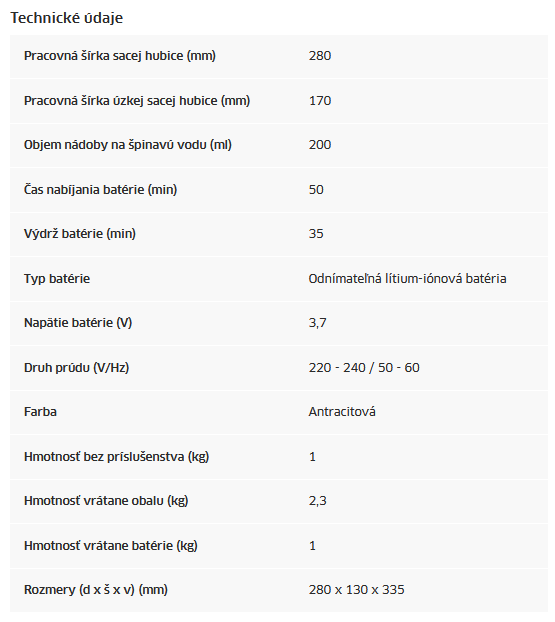 Technické údaje

| | |
|---|---|
| Pracovná šírka sacej hubice (mm) | 280 |
| Pracovná šírka úzkej sacej hubice (mm) | 170 |
| Objem nádoby na špinavú vodu (ml) | 200 |
| Čas nabíjania batérie (min) | 50 |
| Výdrž batérie (min) | 35 |
| Typ batérie | Odnímateľná lítium-iónová batéria |
| Napätie batérie (V) | 3,7 |
| Druh prúdu (V/Hz) | 220 - 240 / 50 - 60 |
| Farba | Antracitová |
| Hmotnosť bez príslušenstva (kg) | 1 |
| Hmotnosť vrátane obalu (kg) | 2,3 |
| Hmotnosť vrátane batérie (kg) | 1 |
| Rozmery (d x š x v) (mm) | 280 x 130 x 335 |